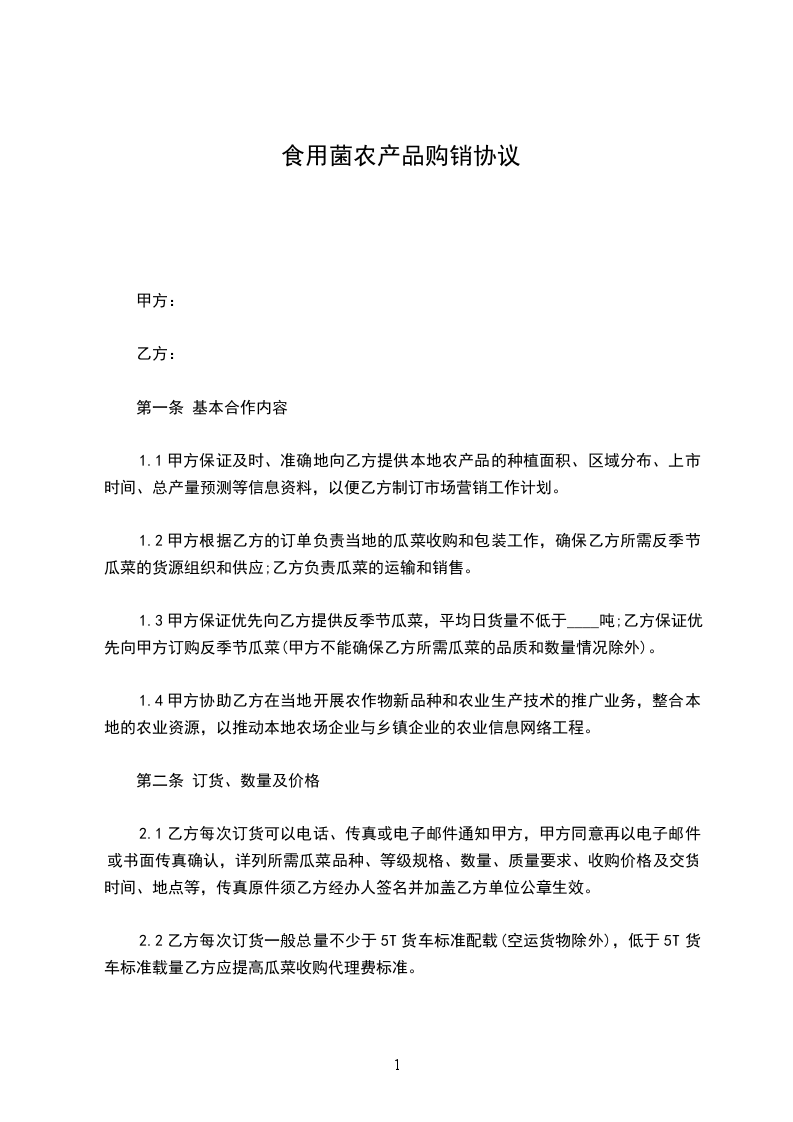 食用菌农产品购销协议

甲方：

乙方：

第一条 基本合作内容

1.1 甲方保证及时、准确地向乙方提供本地农产品的种植面积、区域分布、上市时间、总产量预测等信息资料，以便乙方制订市场营销工作计划。

1.2 甲方根据乙方的订单负责当地的瓜菜收购和包装工作，确保乙方所需反季节瓜菜的货源组织和供应;乙方负责瓜菜的运输和销售。

1.3 甲方保证优先向乙方提供反季节瓜菜，平均日货量不低于____吨;乙方保证优先向甲方订购反季节瓜菜(甲方不能确保乙方所需瓜菜的品质和数量情况除外)。

1.4 甲方协助乙方在当地开展农作物新品种和农业生产技术的推广业务，整合本地的农业资源，以推动本地农场企业与乡镇企业的农业信息网络工程。

第二条 订货、数量及价格

2.1 乙方每次订货可以电话、传真或电子邮件通知甲方，甲方同意再以电子邮件或书面传真确认，详列所需瓜菜品种、等级规格、数量、质量要求、收购价格及交货时间、地点等，传真原件须乙方经办人签名并加盖乙方单位公章生效。

2.2 乙方每次订货一般总量不少于 5T 货车标准配载(空运货物除外)，低于 5T 货车标准载量乙方应提高瓜菜收购代理费标准。

1